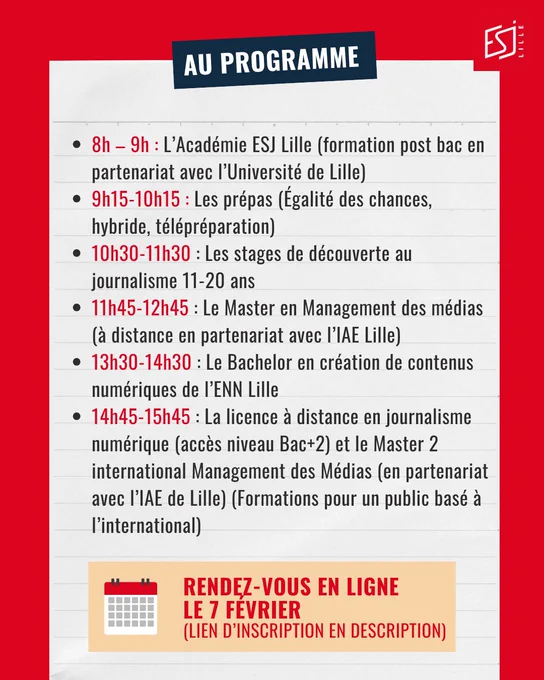 AU PROGRAMME

ESJ LILLE

- 8h – 9h : L'Académie ESJ Lille (formation post bac en partenariat avec l'Université de Lille)
- 9h15-10h15 : Les prépas (Égalité des chances, hybride, télépréparation)
- 10h30-11h30 : Les stages de découverte au journalisme 11-20 ans
- 11h45-12h45 : Le Master en Management des médias (à distance en partenariat avec l'IAE Lille)
- 13h30-14h30 : Le Bachelor en création de contenus numériques de l'ENN Lille
- 14h45-15h45 : La licence à distance en journalisme numérique (accès niveau Bac+2) et le Master 2 international Management des Médias (en partenariat avec l'IAE de Lille) (Formations pour un public basé à l'international)

RENDEZ-VOUS EN LIGNE LE 7 FÉVRIER
(LIEN D'INSCRIPTION EN DESCRIPTION)